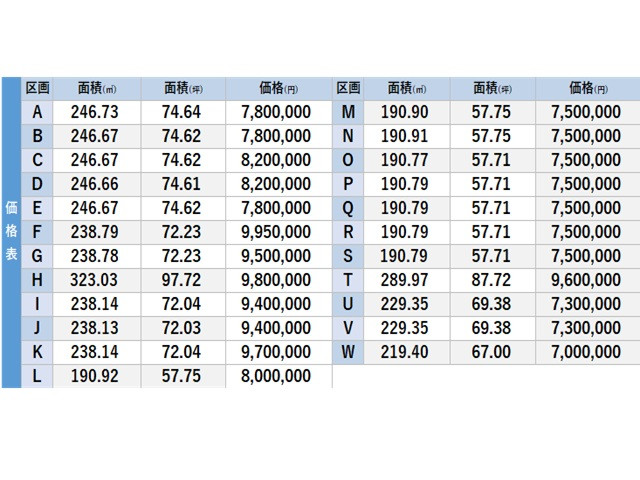 価格表

| 区画 | 面積(㎡) | 面積(坪) | 価格(円) |
|---|---|---|---|
| A | 246.73 | 74.64 | 7,800,000 |
| B | 246.67 | 74.62 | 7,800,000 |
| C | 246.67 | 74.62 | 8,200,000 |
| D | 246.66 | 74.61 | 8,200,000 |
| E | 246.67 | 74.62 | 7,800,000 |
| F | 238.79 | 72.23 | 9,950,000 |
| G | 238.78 | 72.23 | 9,500,000 |
| H | 323.03 | 97.72 | 9,800,000 |
| I | 238.14 | 72.04 | 9,400,000 |
| J | 238.13 | 72.03 | 9,400,000 |
| K | 238.14 | 72.04 | 9,700,000 |
| L | 190.92 | 57.75 | 8,000,000 |

| 区画 | 面積(㎡) | 面積(坪) | 価格(円) |
|---|---|---|---|
| M | 190.90 | 57.75 | 7,500,000 |
| N | 190.91 | 57.75 | 7,500,000 |
| O | 190.77 | 57.71 | 7,500,000 |
| P | 190.79 | 57.71 | 7,500,000 |
| Q | 190.79 | 57.71 | 7,500,000 |
| R | 190.79 | 57.71 | 7,500,000 |
| S | 190.79 | 57.71 | 7,500,000 |
| T | 289.97 | 87.72 | 9,600,000 |
| U | 229.35 | 69.38 | 7,300,000 |
| V | 229.35 | 69.38 | 7,300,000 |
| W | 219.40 | 67.00 | 7,000,000 |